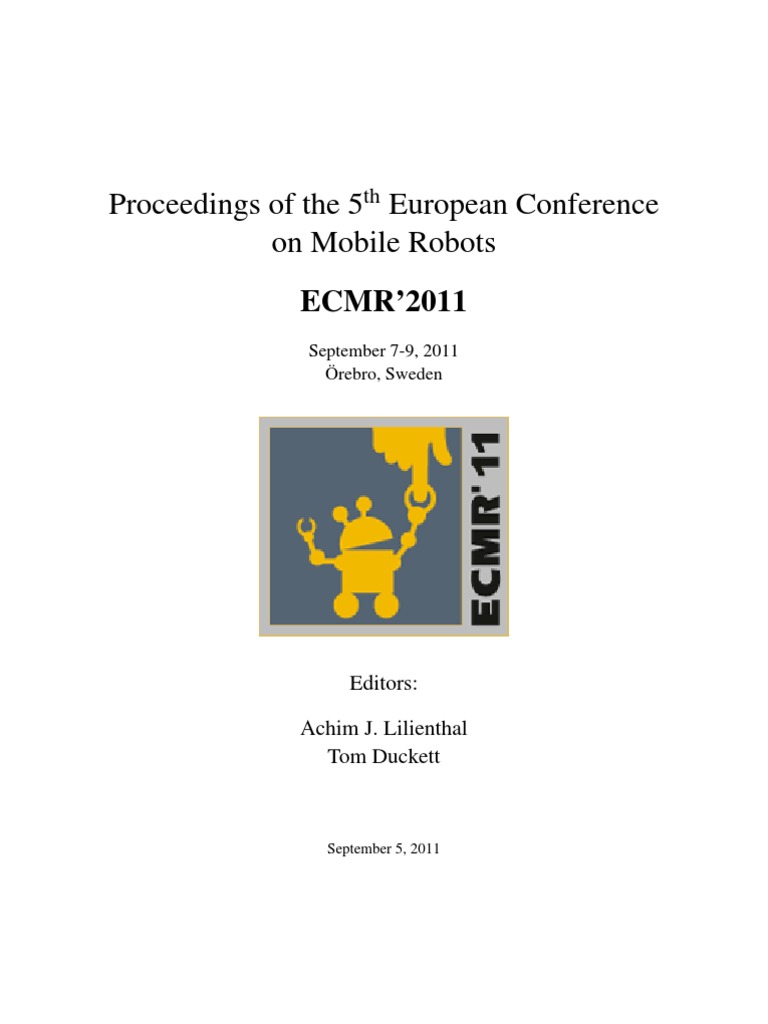 Proceedings of the 5$^{th}$ European Conference on Mobile Robots

ECMR'2011

September 7-9, 2011
Örebro, Sweden

ECMR' 11

Editors:

Achim J. Lilienthal
Tom Duckett

September 5, 2011